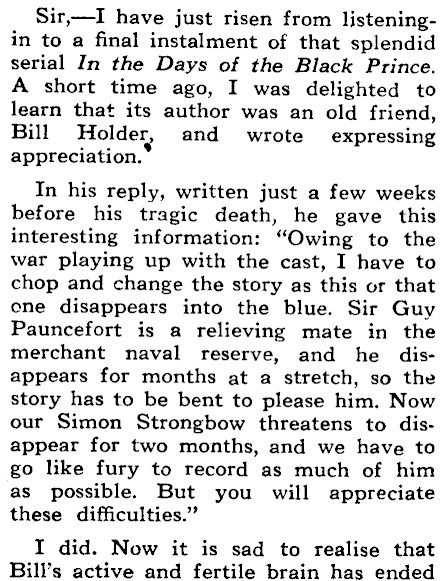 Sir,—I have just risen from listening-in to a final instalment of that splendid serial In the Days of the Black Prince. A short time ago, I was delighted to learn that its author was an old friend, Bill Holder, and wrote expressing appreciation.

In his reply, written just a few weeks before his tragic death, he gave this interesting information: "Owing to the war playing up with the cast, I have to chop and change the story as this or that one disappears into the blue. Sir Guy Pauncefort is a relieving mate in the merchant naval reserve, and he disappears for months at a stretch, so the story has to be bent to please him. Now our Simon Strongbow threatens to disappear for two months, and we have to go like fury to record as much of him as possible. But you will appreciate these difficulties."

I did. Now it is sad to realise that Bill's active and fertile brain has ended